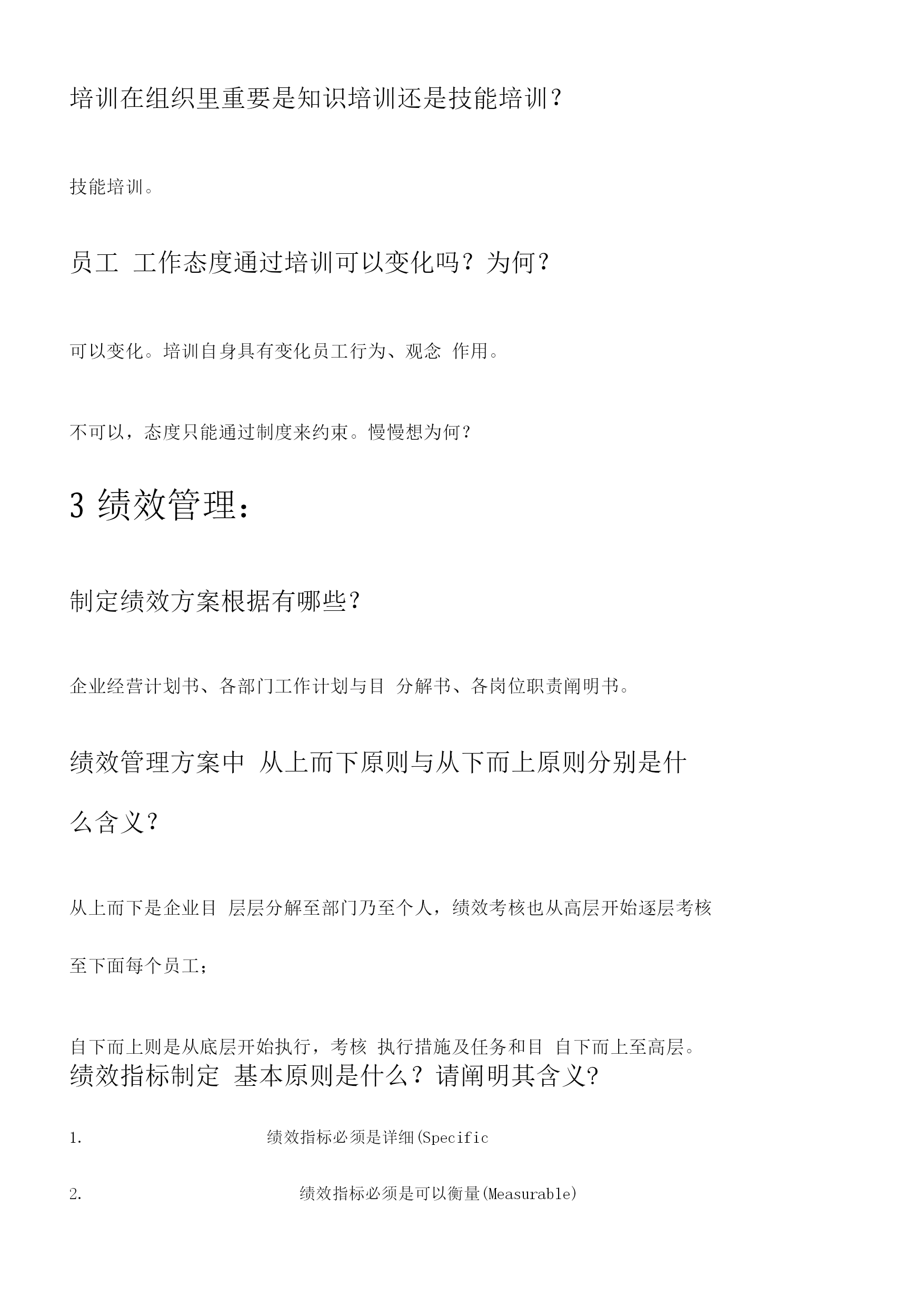 培训在组织里重要是知识培训还是技能培训？

技能培训。

员工 工作态度通过培训可以变化吗？为何？

可以变化。培训自身具有变化员工行为、观念 作用。

不可以，态度只能通过制度来约束。慢慢想为何？

3 绩效管理：

制定绩效方案根据有哪些？

企业经营计划书、各部门工作计划与目 分解书、各岗位职责阐明书。

绩效管理方案中 从上而下原则与从下而上原则分别是什么含义？

从上而下是企业目 层层分解至部门乃至个人，绩效考核也从高层开始逐层考核至下面每个员工；

自下而上则是从底层开始执行，考核 执行措施及任务和目 自下而上至高层。

绩效指标制定 基本原则是什么？请阐明其含义?

1. 绩效指标必须是详细(Specific

2. 绩效指标必须是可以衡量(Measurable)